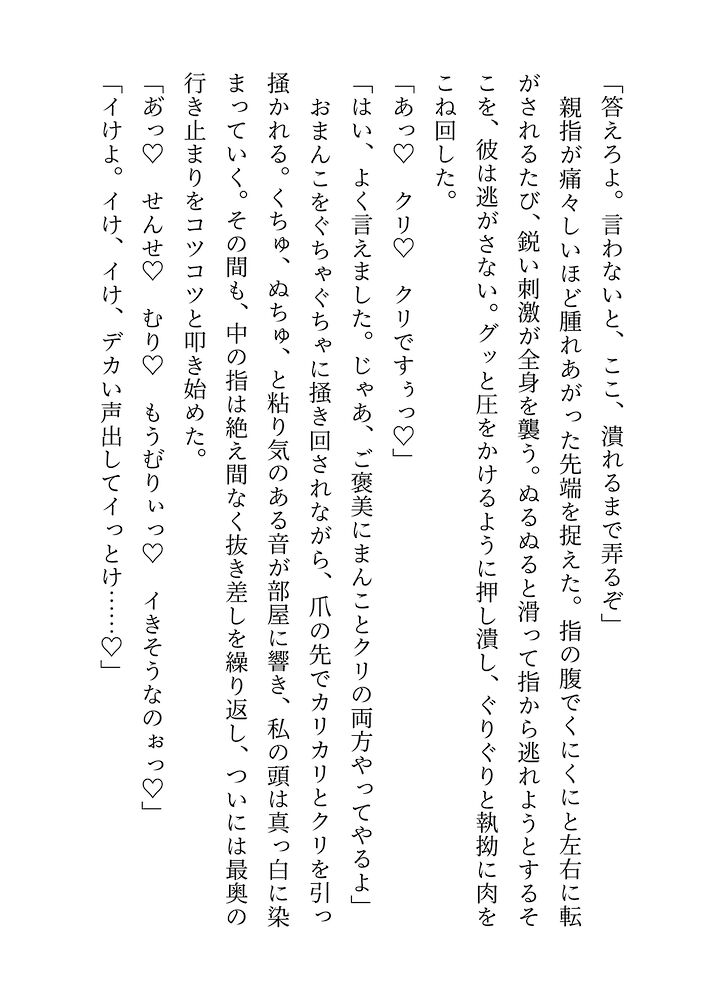 「答えろよ。言わないと、ここ、潰れるまで弄るぞ」

親指が痛々しいほど腫れあがった先端を捉えた。指の腹でくにくにと左右に転がされるたび、鋭い刺激が全身を襲う。ぬるぬると滑って指から逃れようとするそこを、彼は逃がさない。グッと圧をかけるように押し潰し、ぐりぐりと執拗に肉をこね回した。

「あっ♡　クリ♡　クリですぅっ♡」

「はい、よく言えました。じゃあ、ご褒美にまんことクリの両方やってやるよ」

おまんこをぐちゃぐちゃに掻き回されながら、爪の先でカリカリとクリを引っ掻かれる。くちゅ、ぬちゅ、と粘り気のある音が部屋に響き、私の頭は真っ白に染まっていく。その間も、中の指は絶え間なく抜き差しを繰り返し、ついには最奥の行き止まりをコツコツと叩き始めた。

「あっ♡　せんせ♡　むり♡　もうむりぃっ♡　イきそうなのぉっ♡」

「イけよ。イけ、イけ、デカい声出してイっとけ……♡」